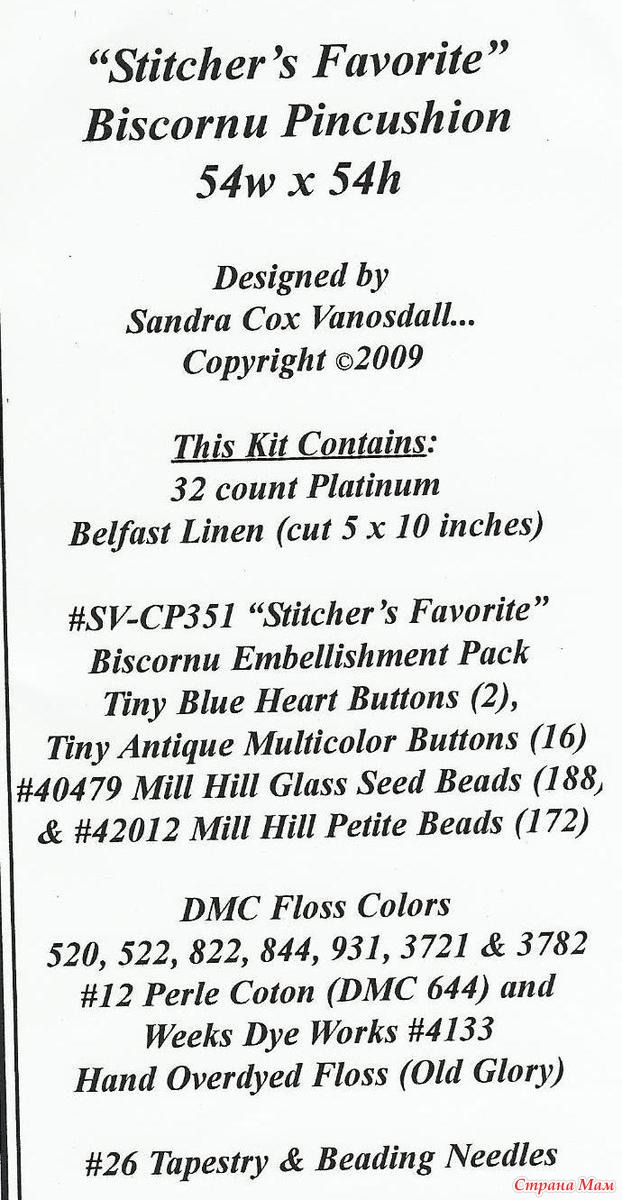 "Stitcher's Favorite"
Biscornu Pincushion
54w x 54h

Designed by
Sandra Cox Vanosdall...
Copyright ©2009

This Kit Contains:
32 count Platinum
Belfast Linen (cut 5 x 10 inches)

#SV-CP351 "Stitcher's Favorite"
Biscornu Embellishment Pack
Tiny Blue Heart Buttons (2),
Tiny Antique Multicolor Buttons (16)
#40479 Mill Hill Glass Seed Beads (188,
& #42012 Mill Hill Petite Beads (172)

DMC Floss Colors
520, 522, 822, 844, 931, 3721 & 3782
#12 Perle Coton (DMC 644) and
Weeks Dye Works #4133
Hand Overdyed Floss (Old Glory)

#26 Tapestry & Beading Needles

Страна Мам